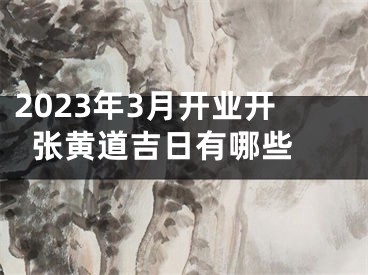 2023年3月开业开张黄道吉日有哪些